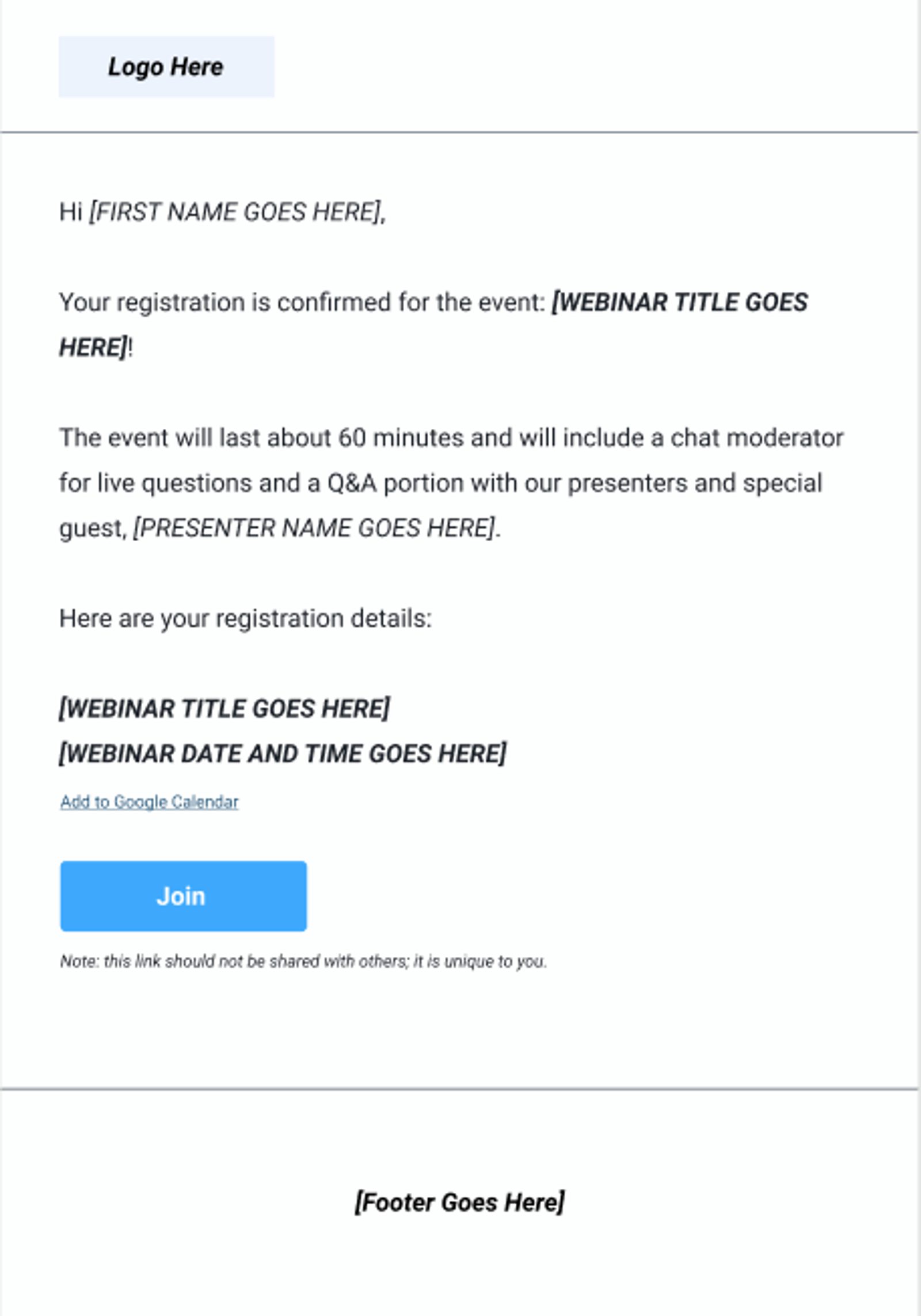 Logo Here

Hi [FIRST NAME GOES HERE],

Your registration is confirmed for the event: [WEBINAR TITLE GOES HERE]!

The event will last about 60 minutes and will include a chat moderator for live questions and a Q&A portion with our presenters and special guest, [PRESENTER NAME GOES HERE].

Here are your registration details:

[WEBINAR TITLE GOES HERE]
[WEBINAR DATE AND TIME GOES HERE]

Add to Google Calendar

Join

Note: this link should not be shared with others; it is unique to you.

[Footer Goes Here]